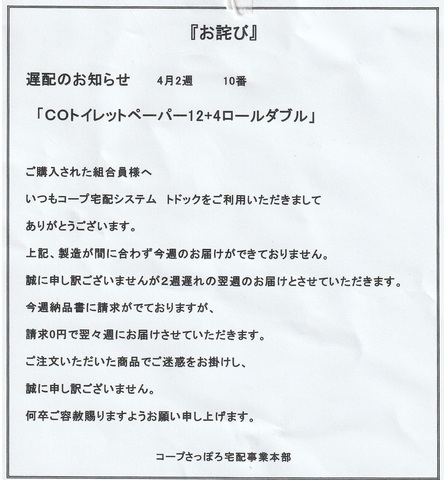 『お詫び』

遅配のお知らせ　4月2週　10番

「COトイレットペーパー12+4ロールダブル」

ご購入された組合員様へ

いつもコープ宅配システム　トドックをご利用いただきまして

ありがとうございます。

上記、製造が間に合わず今週のお届けができておりません。

誠に申し訳ございませんが2週遅れの翌週のお届けとさせていただきます。

今週納品書に請求がでておりますが、

請求0円で翌々週にお届けさせていただきます。

ご注文いただいた商品でご迷惑をお掛けし、

誠に申し訳ございません。

何卒ご容赦賜りますようお願い申し上げます。

コープさっぽろ宅配事業本部